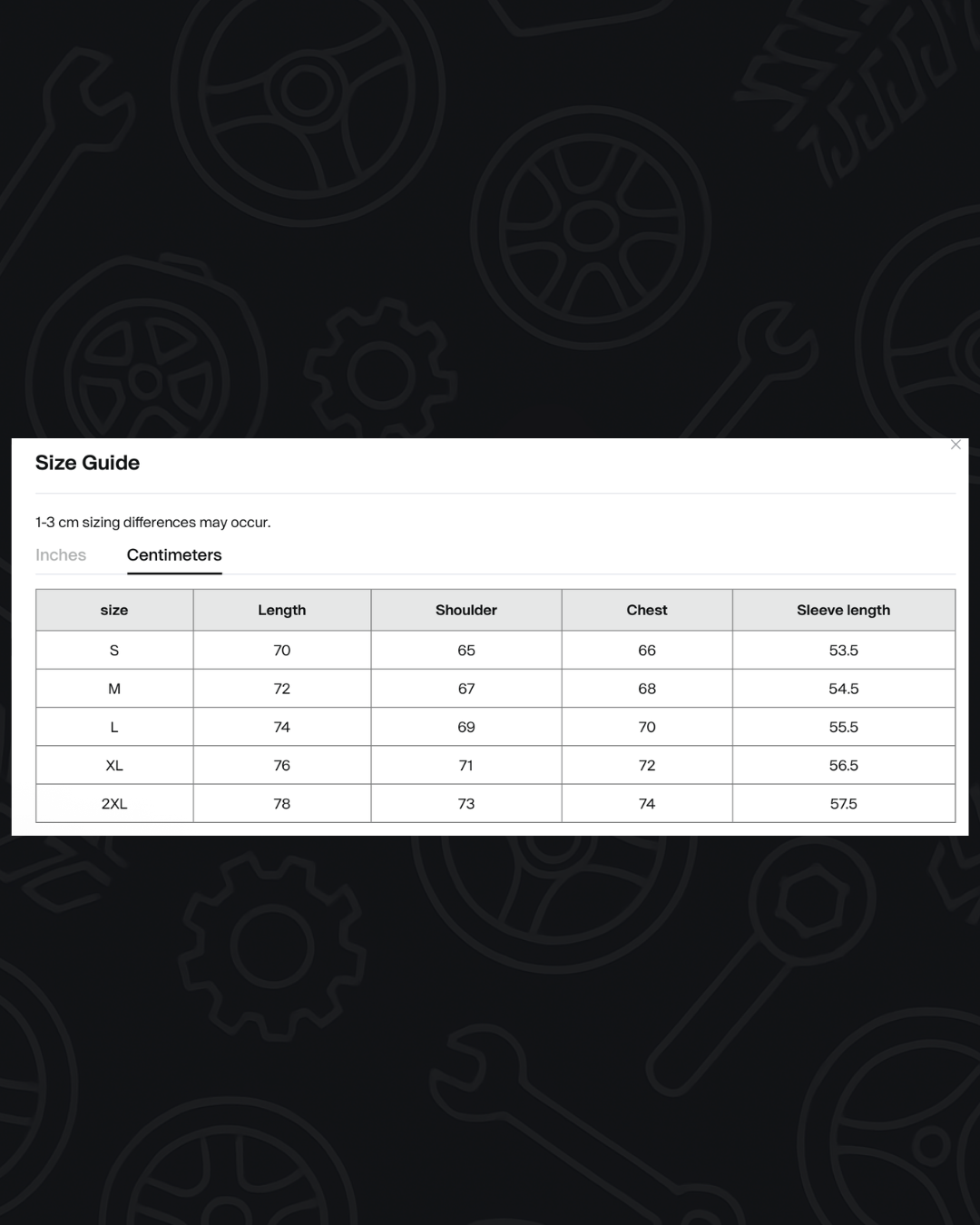 Size Guide

1-3 cm sizing differences may occur.

Inches Centimeters

| size | Length | Shoulder | Chest | Sleeve length |
|---|---|---|---|---|
| S | 70 | 65 | 66 | 53.5 |
| M | 72 | 67 | 68 | 54.5 |
| L | 74 | 69 | 70 | 55.5 |
| XL | 76 | 71 | 72 | 56.5 |
| 2XL | 78 | 73 | 74 | 57.5 |